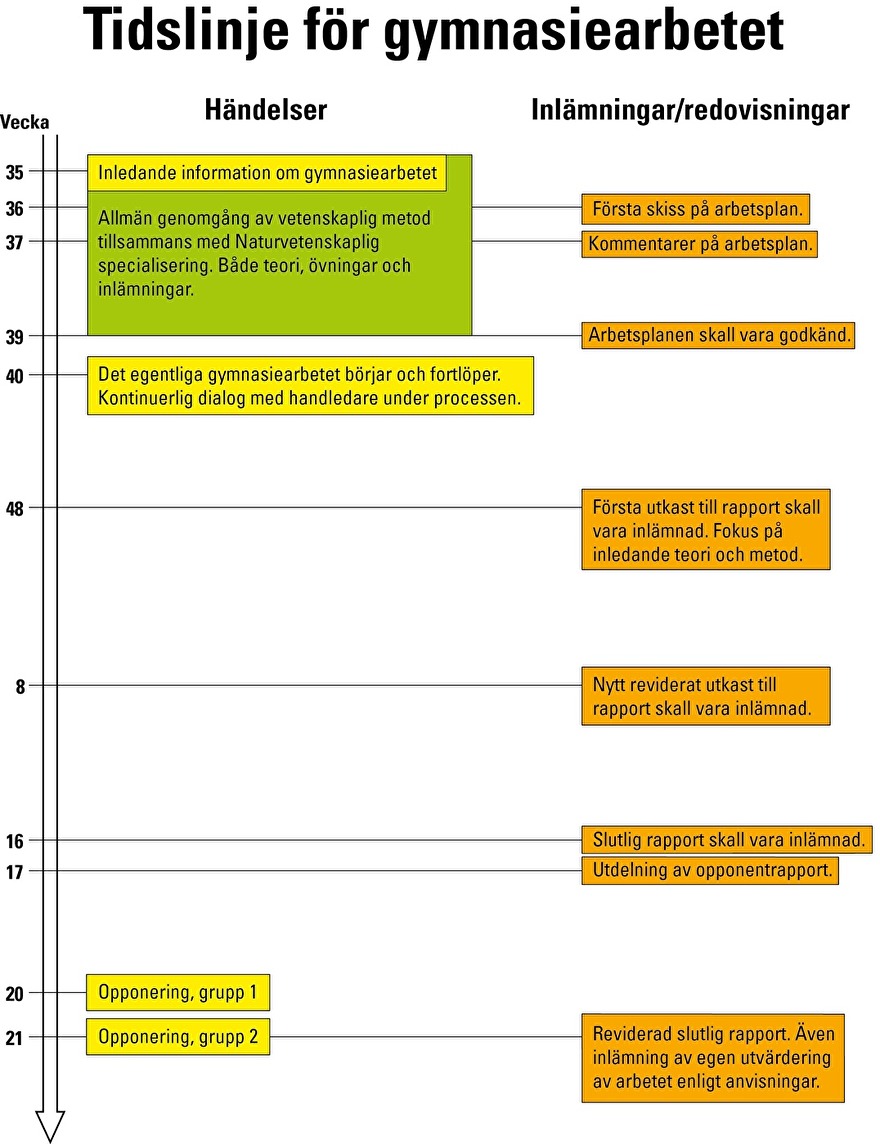 Tidslinje för gymnasiearbetet

Vecka

Händelser

Inlämningar/redovisningar

35

Inledande information om gymnasiearbetet

36

Allmän genomgång av vetenskaplig metod tillsammans med Naturvetenskaplig specialisering. Både teori, övningar och inlämningar.

Första skiss på arbetsplan.

37

Kommentarer på arbetsplan.

39

Arbetsplanen skall vara godkänd.

40

Det egentliga gymnasiearbetet börjar och fortlöper. Kontinuerlig dialog med handledare under processen.

48

Första utkast till rapport skall vara inlämnad. Fokus på inledande teori och metod.

8

Nytt reviderat utkast till rapport skall vara inlämnad.

16

Slutlig rapport skall vara inlämnad.

17

Utdelning av opponentrapport.

20

Opponering, grupp 1

21

Opponering, grupp 2

Reviderad slutlig rapport. Även inlämning av egen utvärdering av arbetet enligt anvisningar.